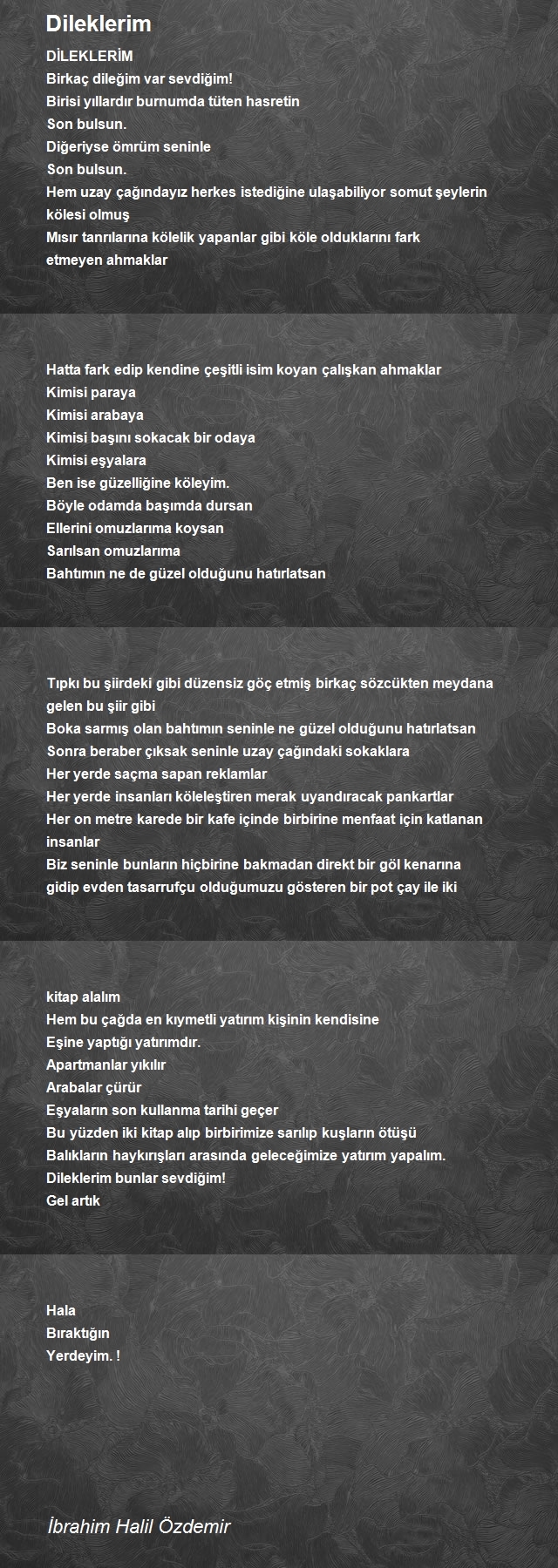 Dileklerim

DİLEKLERİM
Birkaç dileğim var sevdiğim!
Birisi yıllardır burnumda tüten hasretin
Son bulsun.
Diğeriyse ömrüm seninle
Son bulsun.
Hem uzay çağındayız herkes istediğine ulaşabiliyor somut şeylerin kölesi olmuş
Mısır tanrılarına kölelik yapanlar gibi köle olduklarını fark etmeyen ahmaklar

Hatta fark edip kendine çeşitli isim koyan çalışkan ahmaklar
Kimisi paraya
Kimisi arabaya
Kimisi başını sokacak bir odaya
Kimisi eşyalara
Ben ise güzelliğine köleyim.
Böyle odamda başımda dursan
Ellerini omuzlarıma koysan
Sarılsan omuzlarıma
Bahtımın ne de güzel olduğunu hatırlatsan

Tıpkı bu şiirdeki gibi düzensiz göç etmiş birkaç sözcükten meydana gelen bu şiir gibi
Boka sarmış olan bahtımın seninle ne güzel olduğunu hatırlatsan
Sonra beraber çıksak seninle uzay çağındaki sokaklara
Her yerde saçma sapan reklamlar
Her yerde insanları köleleştiren merak uyandıracak pankartlar
Her on metre karede bir kafe içinde birbirine menfaat için katlanan insanlar
Biz seninle bunların hiçbirine bakmadan direkt bir göl kenarına gidip evden tasarrufçu olduğumuzu gösteren bir pot çay ile iki

kitap alalım
Hem bu çağda en kıymetli yatırım kişinin kendisine
Eşine yaptığı yatırımdır.
Apartmanlar yıkılır
Arabalar çürür
Eşyaların son kullanma tarihi geçer
Bu yüzden iki kitap alıp birbirimize sarılıp kuşların ötüşü
Balıkların haykırışları arasında geleceğimize yatırım yapalım.
Dileklerim bunlar sevdiğim!
Gel artık

Hala
Bıraktığın
Yerdeyim. !

İbrahim Halil Özdemir